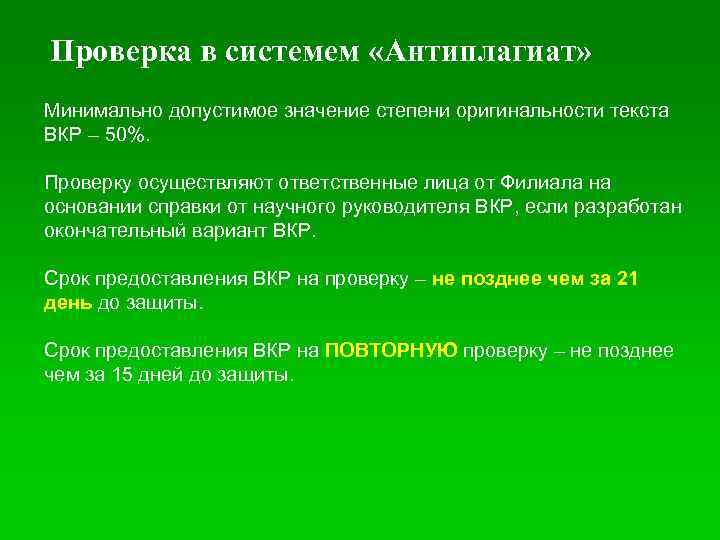 Проверка в системем «Антиплагиат»

Минимально допустимое значение степени оригинальности текста ВКР – 50%.

Проверку осуществляют ответственные лица от Филиала на основании справки от научного руководителя ВКР, если разработан окончательный вариант ВКР.

Срок предоставления ВКР на проверку – не позднее чем за 21 день до защиты.

Срок предоставления ВКР на ПОВТОРНУЮ проверку – не позднее чем за 15 дней до защиты.